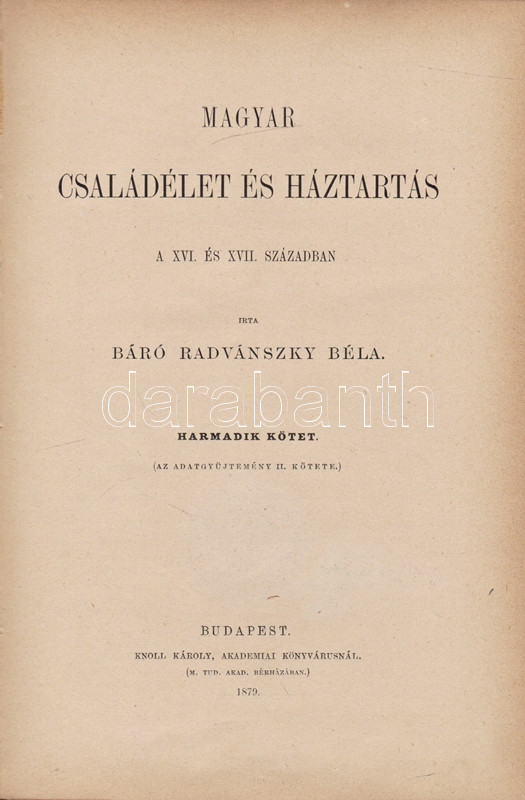 MAGYAR

CSALÁDÉLET ÉS HÁZTARTÁS

A XVI. ÉS XVII. SZÁZADBAN

IRTA

BÁRÓ RADVÁNSZKY BÉLA.

darabanth

HARMADIK KÖTET.

(AZ ADATGYŰJTEMÉNY II. KÖTETE.)

BUDAPEST.

KNOLL KÁROLY, AKADEMIAI KÖNYVÁRUSNÁL.

(M. TUD. AKAD. BÉRHÁZÁBAN.)

1879.